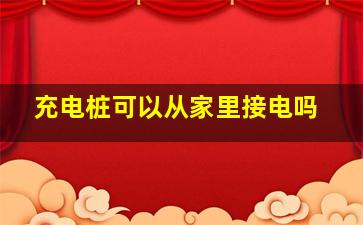 充电桩可以从家里接电吗